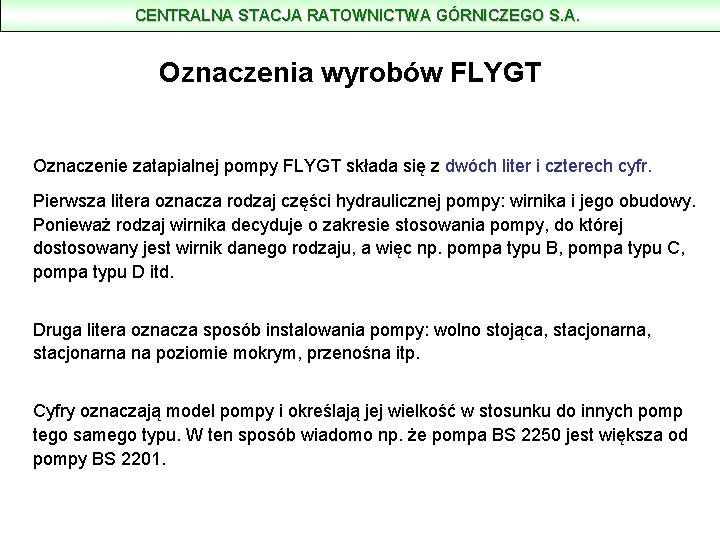 CENTRALNA STACJA RATOWNICTWA GÓRNICZEGO S.A.

Oznaczenia wyrobów FLYGT

Oznaczenie zatapialnej pompy FLYGT składa się z dwóch liter i czterech cyfr.

Pierwsza litera oznacza rodzaj części hydraulicznej pompy: wirnika i jego obudowy. Ponieważ rodzaj wirnika decyduje o zakresie stosowania pompy, do której dostosowany jest wirnik danego rodzaju, a więc np. pompa typu B, pompa typu C, pompa typu D itd.

Druga litera oznacza sposób instalowania pompy: wolno stojąca, stacjonarna, stacjonarna na poziomie mokrym, przenośna itp.

Cyfry oznaczają model pompy i określają jej wielkość w stosunku do innych pomp tego samego typu. W ten sposób wiadomo np. że pompa BS 2250 jest większa od pompy BS 2201.